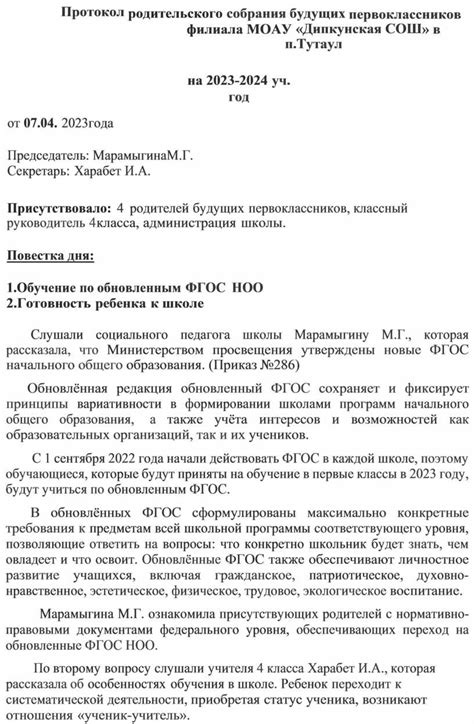 Протокол родительского собрания будущих первоклассников филиала МОАУ «Дипкунская СОШ» в п.Тутаул

на 2023-2024 уч. год

от 07.04. 2023года

Председатель: МарамыгинаМ.Г.
Секретарь: Харабет И.А.

Присутствовало: 4 родителей будущих первоклассников, классный руководитель 4класса, администрация школы.

Повестка дня:

1.Обучение по обновленным ФГОС НОО
2.Готовность ребенка к школе

Слушали социального педагога школы Марамыгину М.Г., которая рассказала, что Министерством просвещения утверждены новые ФГОС начального общего образования. (Приказ №286)

Обновлённая редакция обновленный ФГОС сохраняет и фиксирует принципы вариативности в формировании школами программ начального общего образования, а также учёта интересов и возможностей как образовательных организаций, так и их учеников.

С 1 сентября 2022 года начали действовать ФГОС в каждой школе, поэтому обучающиеся, которые будут приняты на обучение в первые классы в 2023 году, будут учиться по обновленным ФГОС.

В обновлённых ФГОС сформулированы максимально конкретные требования к предметам всей школьной программы соответствующего уровня, позволяющие ответить на вопросы: что конкретно школьник будет знать, чем овладеет и что освоит. Обновлённые ФГОС также обеспечивают личностное развитие учащихся, включая гражданское, патриотическое, духовно-нравственное, эстетическое, физическое, трудовое, экологическое воспитание.

Марамыгина М.Г. ознакомила присутствующих родителей с нормативно-правовыми документами федерального уровня, обеспечивающих переход на обновленные ФГОС НОО.

По второму вопросу слушали учителя 4 класса Харабет И.А., которая рассказала об особенностях обучения в школе. Ребенок переходит к систематической деятельности, приобретая статус ученика, возникают отношения «ученик-учитель».